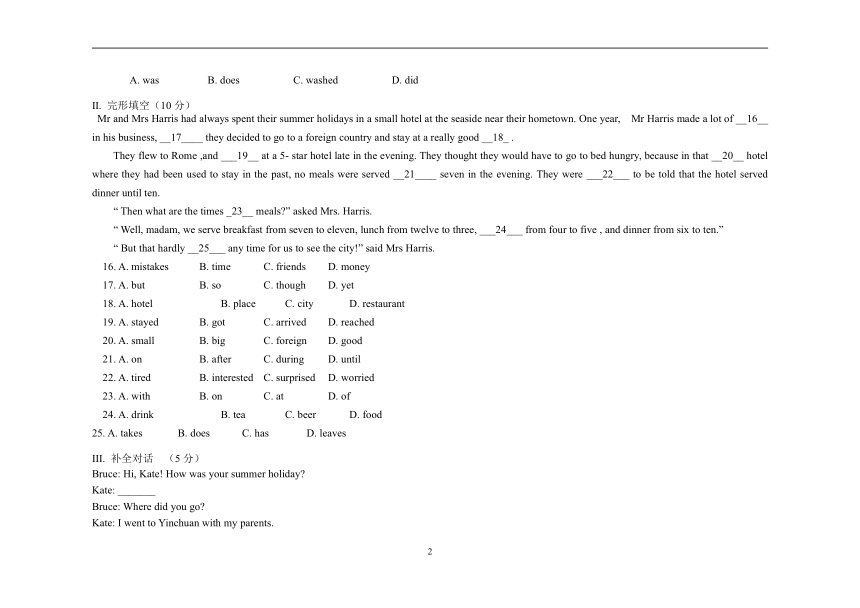 A. was B. does C. washed D. did

II. 完形填空（10 分）

Mr and Mrs Harris had always spent their summer holidays in a small hotel at the seaside near their hometown. One year, Mr Harris made a lot of __16__ in his business, __17____ they decided to go to a foreign country and stay at a really good __18_ .

They flew to Rome ,and ___19__ at a 5- star hotel late in the evening. They thought they would have to go to bed hungry, because in that __20__ hotel where they had been used to stay in the past, no meals were served __21____ seven in the evening. They were ___22___ to be told that the hotel served dinner until ten.

“ Then what are the times _23__ meals?” asked Mrs. Harris.

“ Well, madam, we serve breakfast from seven to eleven, lunch from twelve to three, ___24___ from four to five , and dinner from six to ten.”

“ But that hardly __25___ any time for us to see the city!” said Mrs Harris.

16. A. mistakes B. time C. friends D. money
17. A. but B. so C. though D. yet
18. A. hotel B. place C. city D. restaurant
19. A. stayed B. got C. arrived D. reached
20. A. small B. big C. foreign D. good
21. A. on B. after C. during D. until
22. A. tired B. interested C. surprised D. worried
23. A. with B. on C. at D. of
24. A. drink B. tea C. beer D. food
25. A. takes B. does C. has D. leaves

III. 补全对话 （5 分）
Bruce: Hi, Kate! How was your summer holiday?
Kate: _______
Bruce: Where did you go?
Kate: I went to Yinchuan with my parents.

2